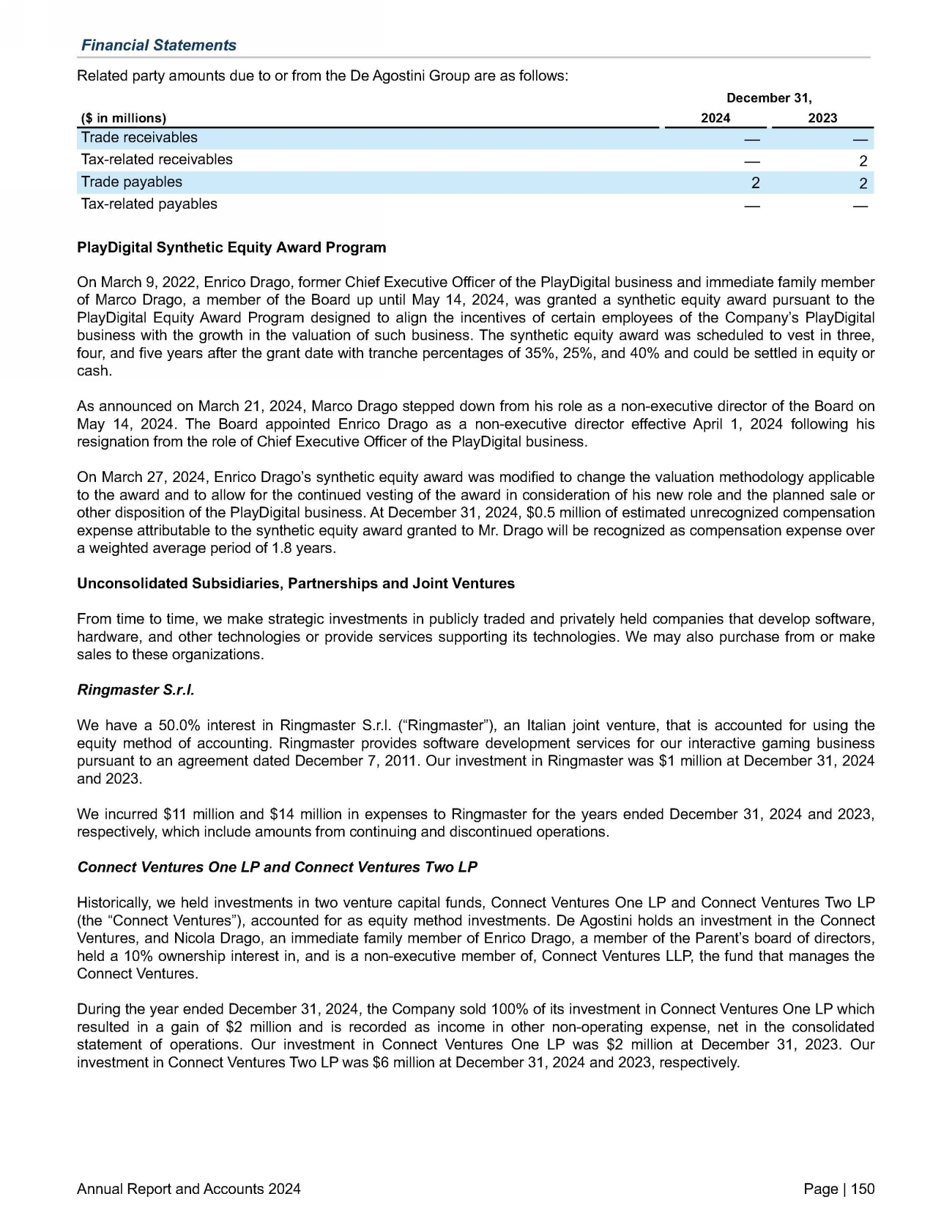 Financial Statements

Related party amounts due to or from the De Agostini Group are as follows:

| ($ in millions) | December 31, 2024 | December 31, 2023 |
|---|---|---|
| Trade receivables | — | — |
| Tax-related receivables | — | 2 |
| Trade payables | 2 | 2 |
| Tax-related payables | — | — |

PlayDigital Synthetic Equity Award Program

On March 9, 2022, Enrico Drago, former Chief Executive Officer of the PlayDigital business and immediate family member of Marco Drago, a member of the Board up until May 14, 2024, was granted a synthetic equity award pursuant to the PlayDigital Equity Award Program designed to align the incentives of certain employees of the Company's PlayDigital business with the growth in the valuation of such business. The synthetic equity award was scheduled to vest in three, four, and five years after the grant date with tranche percentages of 35%, 25%, and 40% and could be settled in equity or cash.

As announced on March 21, 2024, Marco Drago stepped down from his role as a non-executive director of the Board on May 14, 2024. The Board appointed Enrico Drago as a non-executive director effective April 1, 2024 following his resignation from the role of Chief Executive Officer of the PlayDigital business.

On March 27, 2024, Enrico Drago's synthetic equity award was modified to change the valuation methodology applicable to the award and to allow for the continued vesting of the award in consideration of his new role and the planned sale or other disposition of the PlayDigital business. At December 31, 2024, $0.5 million of estimated unrecognized compensation expense attributable to the synthetic equity award granted to Mr. Drago will be recognized as compensation expense over a weighted average period of 1.8 years.

Unconsolidated Subsidiaries, Partnerships and Joint Ventures

From time to time, we make strategic investments in publicly traded and privately held companies that develop software, hardware, and other technologies or provide services supporting its technologies. We may also purchase from or make sales to these organizations.

Ringmaster S.r.l.

We have a 50.0% interest in Ringmaster S.r.l. ("Ringmaster"), an Italian joint venture, that is accounted for using the equity method of accounting. Ringmaster provides software development services for our interactive gaming business pursuant to an agreement dated December 7, 2011. Our investment in Ringmaster was $1 million at December 31, 2024 and 2023.

We incurred $11 million and $14 million in expenses to Ringmaster for the years ended December 31, 2024 and 2023, respectively, which include amounts from continuing and discontinued operations.

Connect Ventures One LP and Connect Ventures Two LP

Historically, we held investments in two venture capital funds, Connect Ventures One LP and Connect Ventures Two LP (the "Connect Ventures"), accounted for as equity method investments. De Agostini holds an investment in the Connect Ventures, and Nicola Drago, an immediate family member of Enrico Drago, a member of the Parent's board of directors, held a 10% ownership interest in, and is a non-executive member of, Connect Ventures LLP, the fund that manages the Connect Ventures.

During the year ended December 31, 2024, the Company sold 100% of its investment in Connect Ventures One LP which resulted in a gain of $2 million and is recorded as income in other non-operating expense, net in the consolidated statement of operations. Our investment in Connect Ventures One LP was $2 million at December 31, 2023. Our investment in Connect Ventures Two LP was $6 million at December 31, 2024 and 2023, respectively.

Annual Report and Accounts 2024

Page | 150